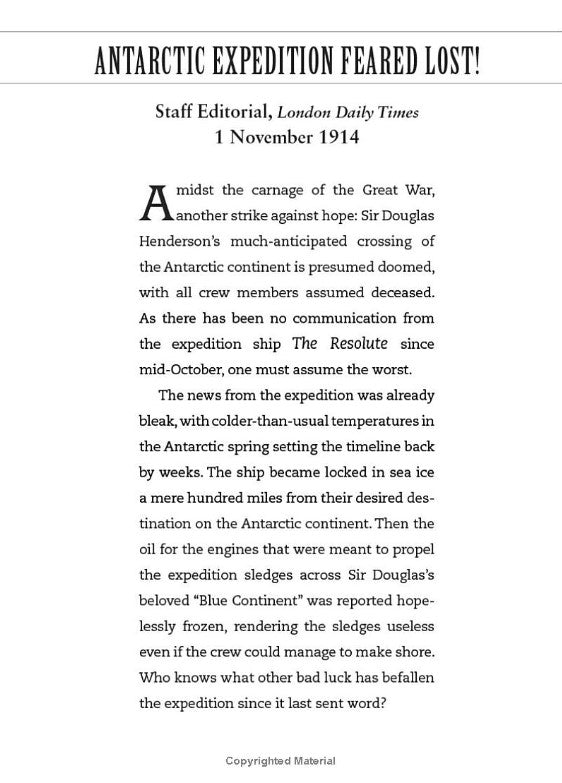 ANTARCTIC EXPEDITION FEARED LOST!

Staff Editorial, London Daily Times
1 November 1914

Amidst the carnage of the Great War, another strike against hope: Sir Douglas Henderson's much-anticipated crossing of the Antarctic continent is presumed doomed, with all crew members assumed deceased. As there has been no communication from the expedition ship The Resolute since mid-October, one must assume the worst.

The news from the expedition was already bleak, with colder-than-usual temperatures in the Antarctic spring setting the timeline back by weeks. The ship became locked in sea ice a mere hundred miles from their desired destination on the Antarctic continent. Then the oil for the engines that were meant to propel the expedition sledges across Sir Douglas's beloved "Blue Continent" was reported hopelessly frozen, rendering the sledges useless even if the crew could manage to make shore. Who knows what other bad luck has befallen the expedition since it last sent word?

Copyrighted Material